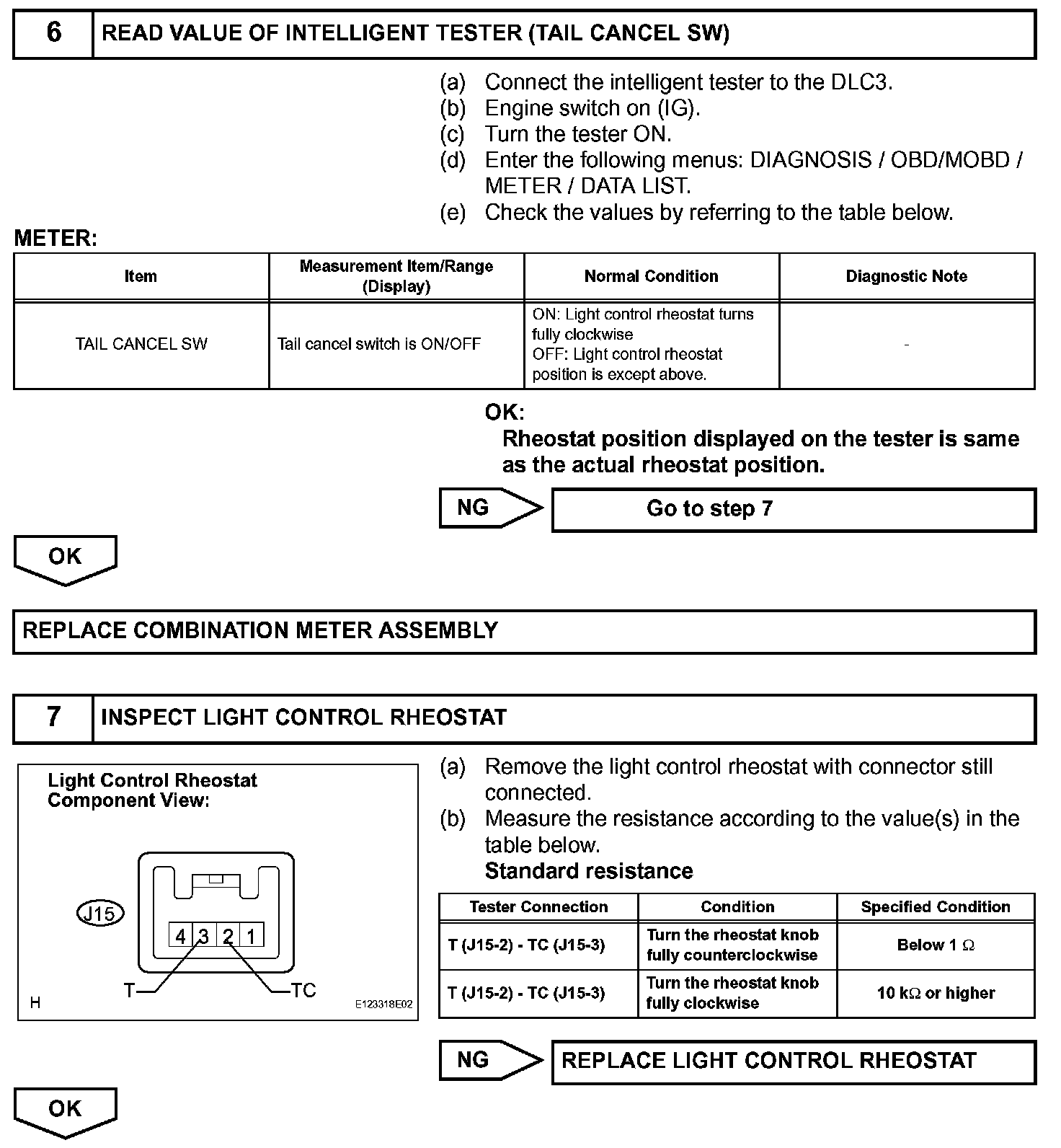 6 READ VALUE OF INTELLIGENT TESTER (TAIL CANCEL SW)

(a) Connect the intelligent tester to the DLC3.
(b) Engine switch on (IG).
(c) Turn the tester ON.
(d) Enter the following menus: DIAGNOSIS / OBD/MOBD / METER / DATA LIST.
(e) Check the values by referring to the table below.

METER:

| Item | Measurement Item/Range (Display) | Normal Condition | Diagnostic Note |
|---|---|---|---|
| TAIL CANCEL SW | Tail cancel switch is ON/OFF | ON: Light control rheostat turns fully clockwise OFF: Light control rheostat position is except above. | - |

OK:
Rheostat position displayed on the tester is same as the actual rheostat position.

NG Go to step 7

OK

REPLACE COMBINATION METER ASSEMBLY

7 INSPECT LIGHT CONTROL RHEOSTAT

Light Control Rheostat Component View:

J15
4 3 2 1
T
TC
H
E123318E02

(a) Remove the light control rheostat with connector still connected.
(b) Measure the resistance according to the value(s) in the table below.
Standard resistance

| Tester Connection | Condition | Specified Condition |
|---|---|---|
| T (J15-2) - TC (J15-3) | Turn the rheostat knob fully counterclockwise | Below 1 $\Omega$ |
| T (J15-2) - TC (J15-3) | Turn the rheostat knob fully clockwise | 10 k$\Omega$ or higher |

NG REPLACE LIGHT CONTROL RHEOSTAT

OK